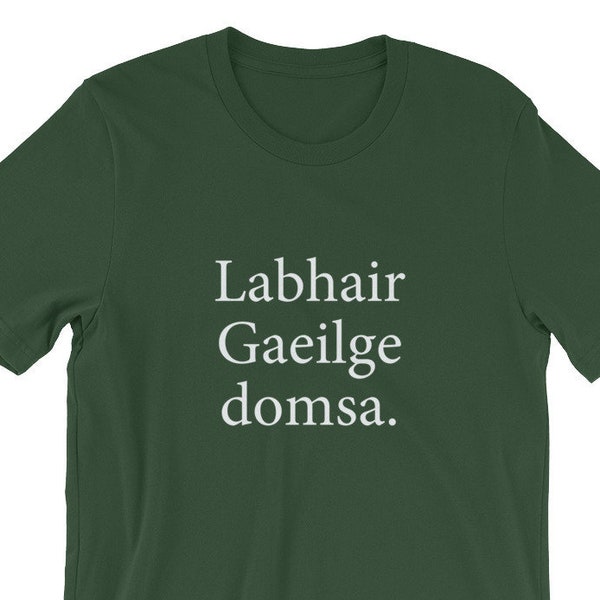 Labhair Gaeilge domsa.